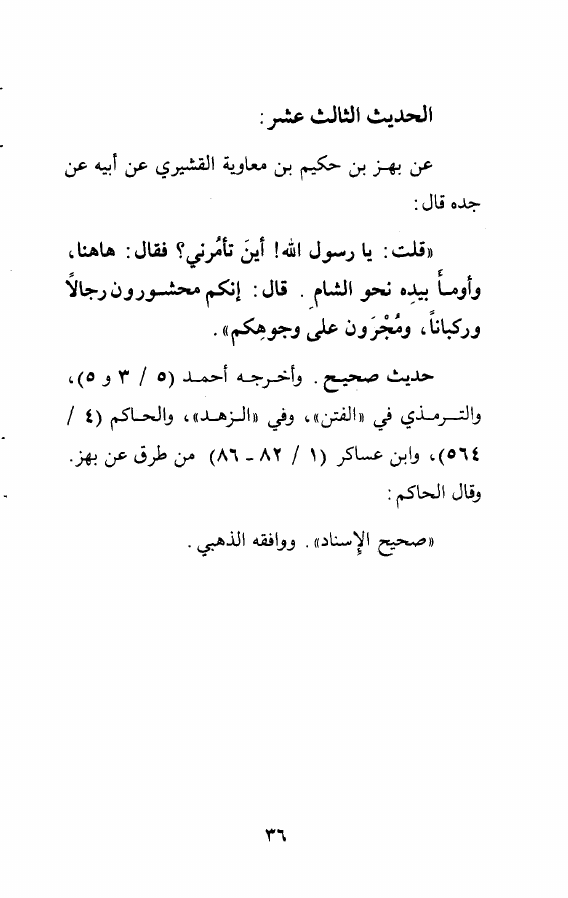 الحديث الثالث عشر:

عن بهز بن حكيم بن معاوية القشيري عن أبيه عن جده قال:

«قلت: يا رسول الله! أينَ تأمُرني؟ فقال: هاهنا، وأومأ بيدِه نحو الشام. قال: إنكم محشورون رجالاً وركباناً، ومُجْرَون على وجوهِكم».

حديث صحيح. وأخرجه أحمد (٥ / ٣ و ٥)، والترمذي في «الفتن»، وفي «الزهد»، والحاكم (٤ / ٥٦٤)، وابن عساكر (١ / ٨٢ - ٨٦) من طرق عن بهز. وقال الحاكم:

«صحيح الإسناد». ووافقه الذهبي.

٣٦